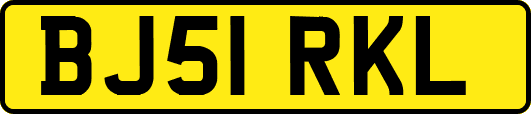 BJ51 RKL